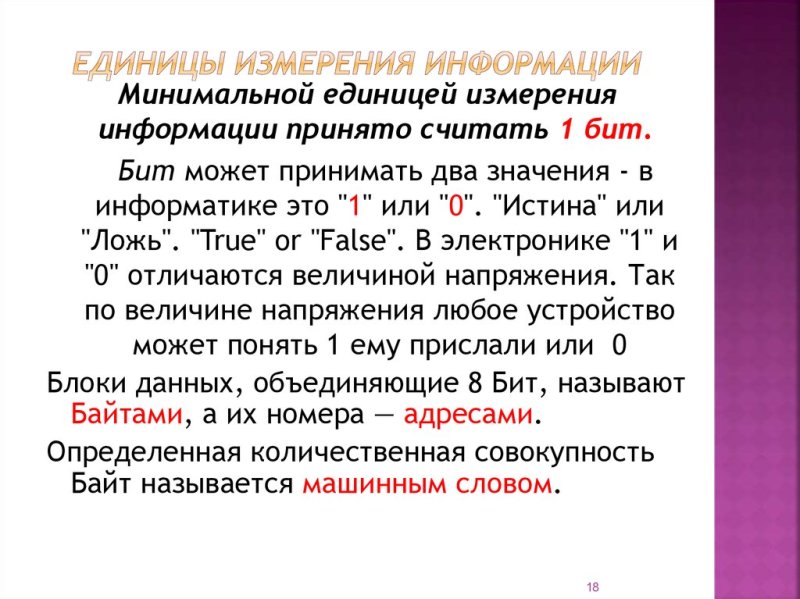 ЕДИНИЦЫ ИЗМЕРЕНИЯ ИНФОРМАЦИИ

Минимальной единицей измерения информации принято считать 1 бит.

Бит может принимать два значения - в информатике это "1" или "0". "Истина" или "Ложь". "True" or "False". В электронике "1" и "0" отличаются величиной напряжения. Так по величине напряжения любое устройство может понять 1 ему прислали или 0

Блоки данных, объединяющие 8 Бит, называют Байтами, а их номера — адресами.

Определенная количественная совокупность Байт называется машинным словом.

18